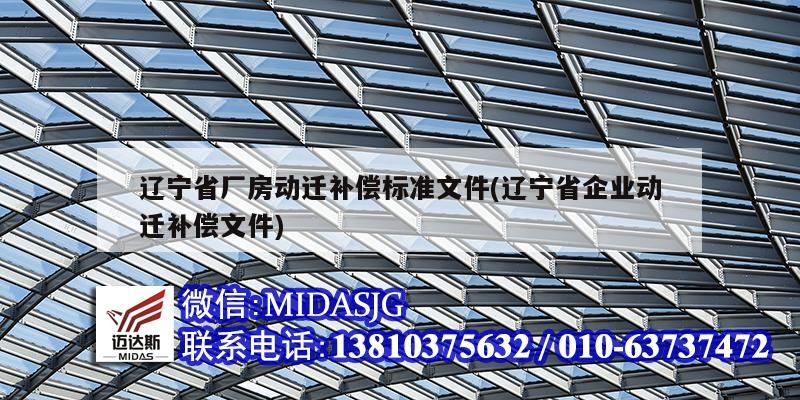 辽宁省厂房动迁补偿标准文件(辽宁省企业动迁补偿文件)

迈达斯
MIDAS

微信:MIDASJG
联系电话:13810375632 / 010-63737472